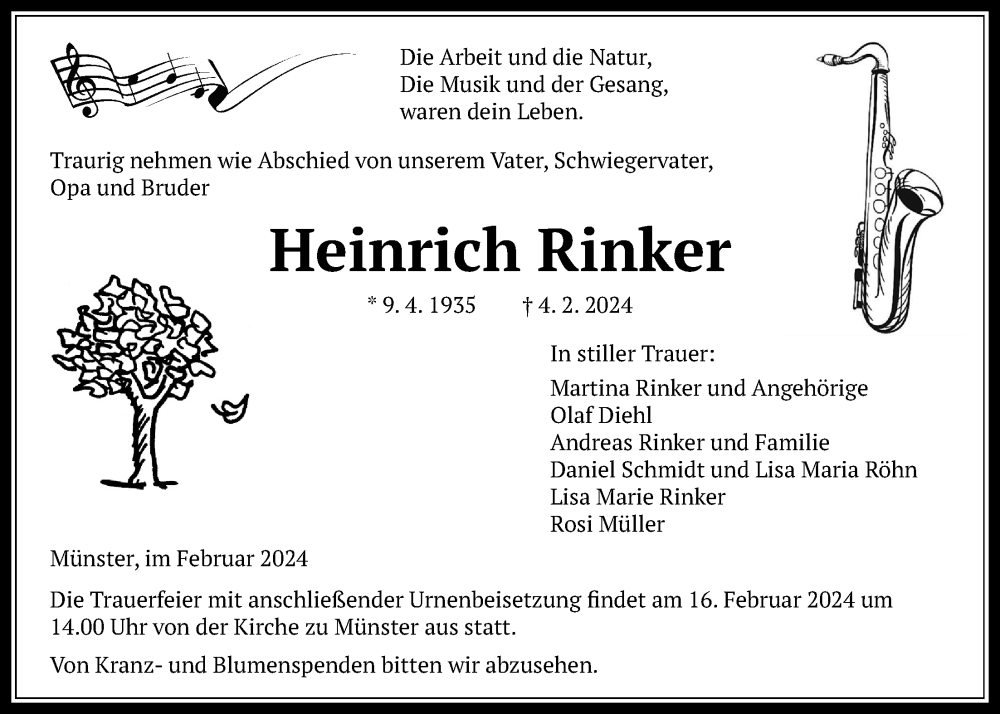 Die Arbeit und die Natur,
Die Musik und der Gesang,
waren dein Leben.

Traurig nehmen wie Abschied von unserem Vater, Schwiegervater, Opa und Bruder

Heinrich Rinker

* 9. 4. 1935 † 4. 2. 2024

In stiller Trauer:
Martina Rinker und Angehörige
Olaf Diehl
Andreas Rinker und Familie
Daniel Schmidt und Lisa Maria Röhn
Lisa Marie Rinker
Rosi Müller

Münster, im Februar 2024

Die Trauerfeier mit anschließender Urnenbeisetzung findet am 16. Februar 2024 um 14.00 Uhr von der Kirche zu Münster aus statt.

Von Kranz- und Blumenspenden bitten wir abzusehen.